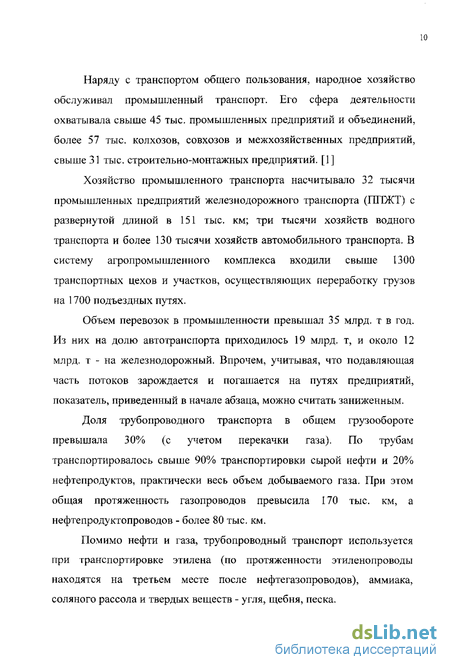 10

Наряду с транспортом общего пользования, народное хозяйство обслуживал промышленный транспорт. Его сфера деятельности охватывала свыше 45 тыс. промышленных предприятий и объединений, более 57 тыс. колхозов, совхозов и межхозяйственных предприятий, свыше 31 тыс. строительно-монтажных предприятий. [1]

Хозяйство промышленного транспорта насчитывало 32 тысячи промышленных предприятий железнодорожного транспорта (ППЖТ) с развернутой длиной в 151 тыс. км; три тысячи хозяйств водного транспорта и более 130 тысячи хозяйств автомобильного транспорта. В систему агропромышленного комплекса входили свыше 1300 транспортных цехов и участков, осуществляющих переработку грузов на 1700 подъездных путях.

Объем перевозок в промышленности превышал 35 млрд. т в год. Из них на долю автотранспорта приходилось 19 млрд. т, и около 12 млрд. т - на железнодорожный. Впрочем, учитывая, что подавляющая часть потоков зарождается и погашается на путях предприятий, показатель, приведенный в начале абзаца, можно считать заниженным.

Доля трубопроводного транспорта в общем грузообороте превышала 30% (с учетом перекачки газа). По трубам транспортировалось свыше 90% транспортировки сырой нефти и 20% нефтепродуктов, практически весь объем добываемого газа. При этом общая протяженность газопроводов превысила 170 тыс. км, а нефтепродуктопроводов - более 80 тыс. км.

Помимо нефти и газа, трубопроводный транспорт используется при транспортировке этилена (по протяженности этиленопроводы находятся на третьем месте после нефтегазопроводов), аммиака, соляного рассола и твердых веществ - угля, щебня, песка.

dsLib.net
библиотека диссертаций